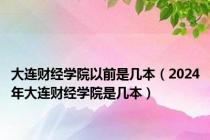 大连财经学院以前是几本（2024年大连财经学院是几本）